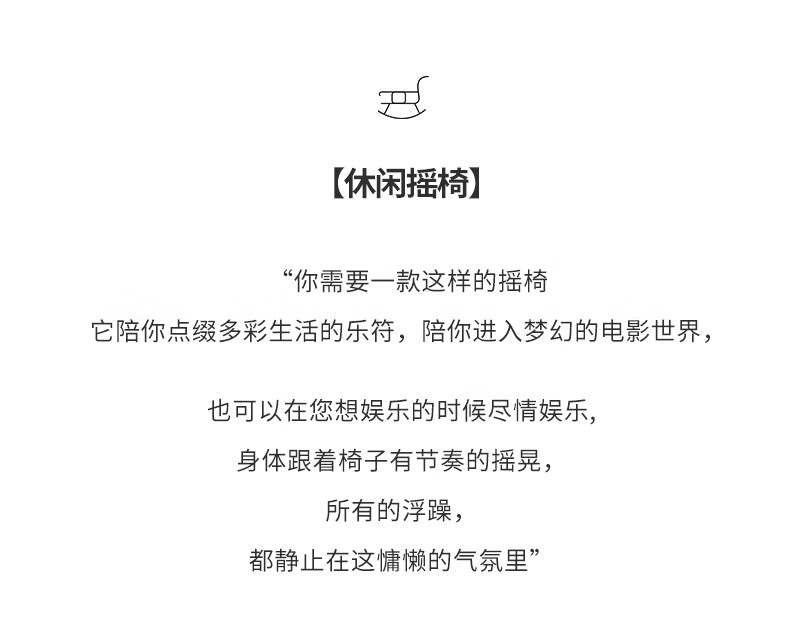 【休闲摇椅】

“你需要一款这样的摇椅
它陪你点缀多彩生活的乐符，陪你进入梦幻的电影世界，

也可以在您想娱乐的时候尽情娱乐,
身体跟着椅子有节奏的摇晃，
所有的浮躁，
都静止在这慵懒的气氛里”